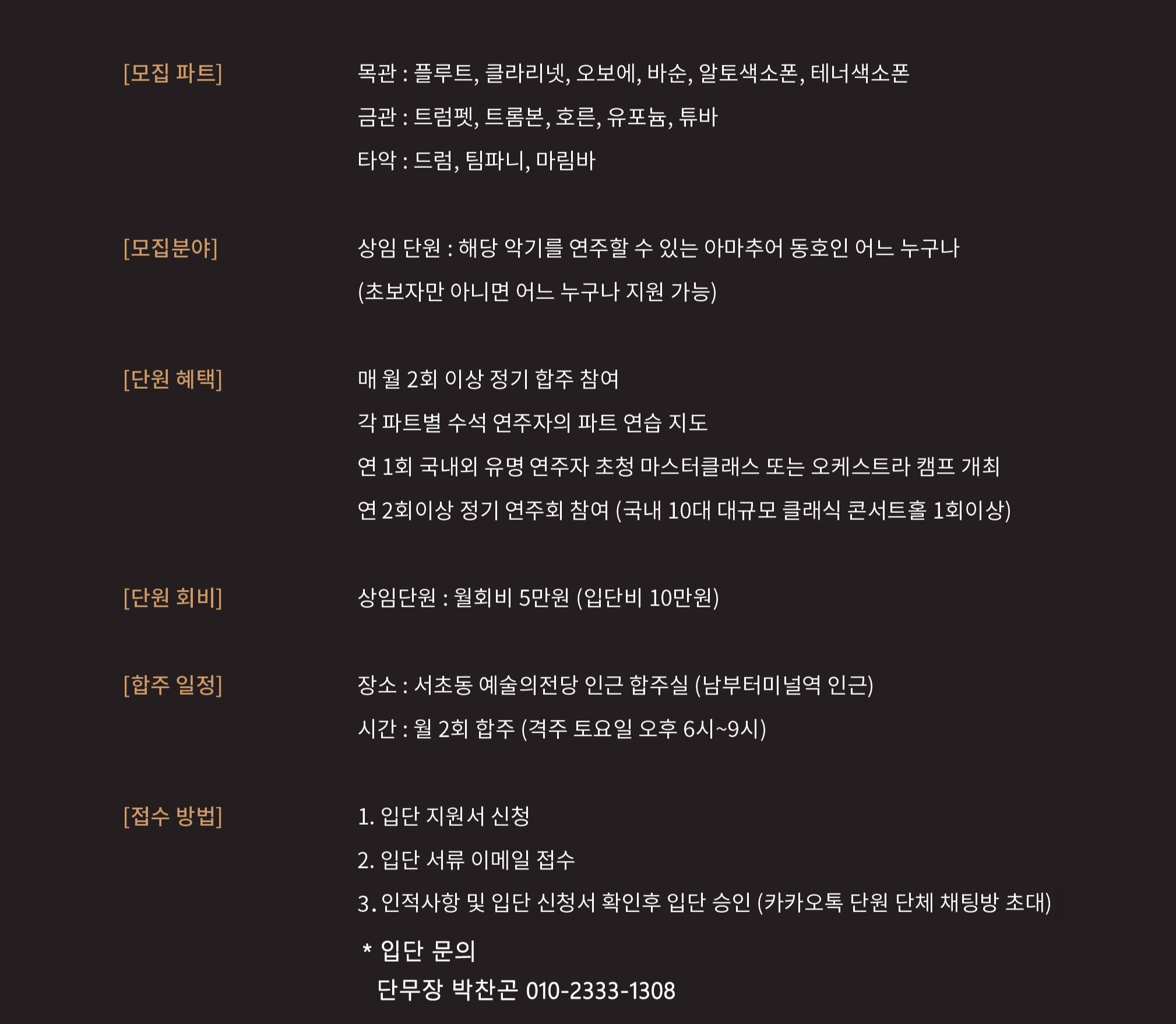 [모집 파트]

목관 : 플루트, 클라리넷, 오보에, 바순, 알토색소폰, 테너색소폰

금관 : 트럼펫, 트롬본, 호른, 유포늄, 튜바

타악 : 드럼, 팀파니, 마림바

[모집분야]

상임 단원 : 해당 악기를 연주할 수 있는 아마추어 동호인 어느 누구나

(초보자만 아니면 어느 누구나 지원 가능)

[단원 혜택]

매 월 2회 이상 정기 합주 참여

각 파트별 수석 연주자의 파트 연습 지도

연 1회 국내외 유명 연주자 초청 마스터클래스 또는 오케스트라 캠프 개최

연 2회이상 정기 연주회 참여 (국내 10대 대규모 클래식 콘서트홀 1회이상)

[단원 회비]

상임단원 : 월회비 5만원 (입단비 10만원)

[합주 일정]

장소 : 서초동 예술의전당 인근 합주실 (남부터미널역 인근)

시간 : 월 2회 합주 (격주 토요일 오후 6시~9시)

[접수 방법]

1. 입단 지원서 신청

2. 입단 서류 이메일 접수

3. 인적사항 및 입단 신청서 확인후 입단 승인 (카카오톡 단원 단체 채팅방 초대)

* 입단 문의
단무장 박찬곤 010-2333-1308